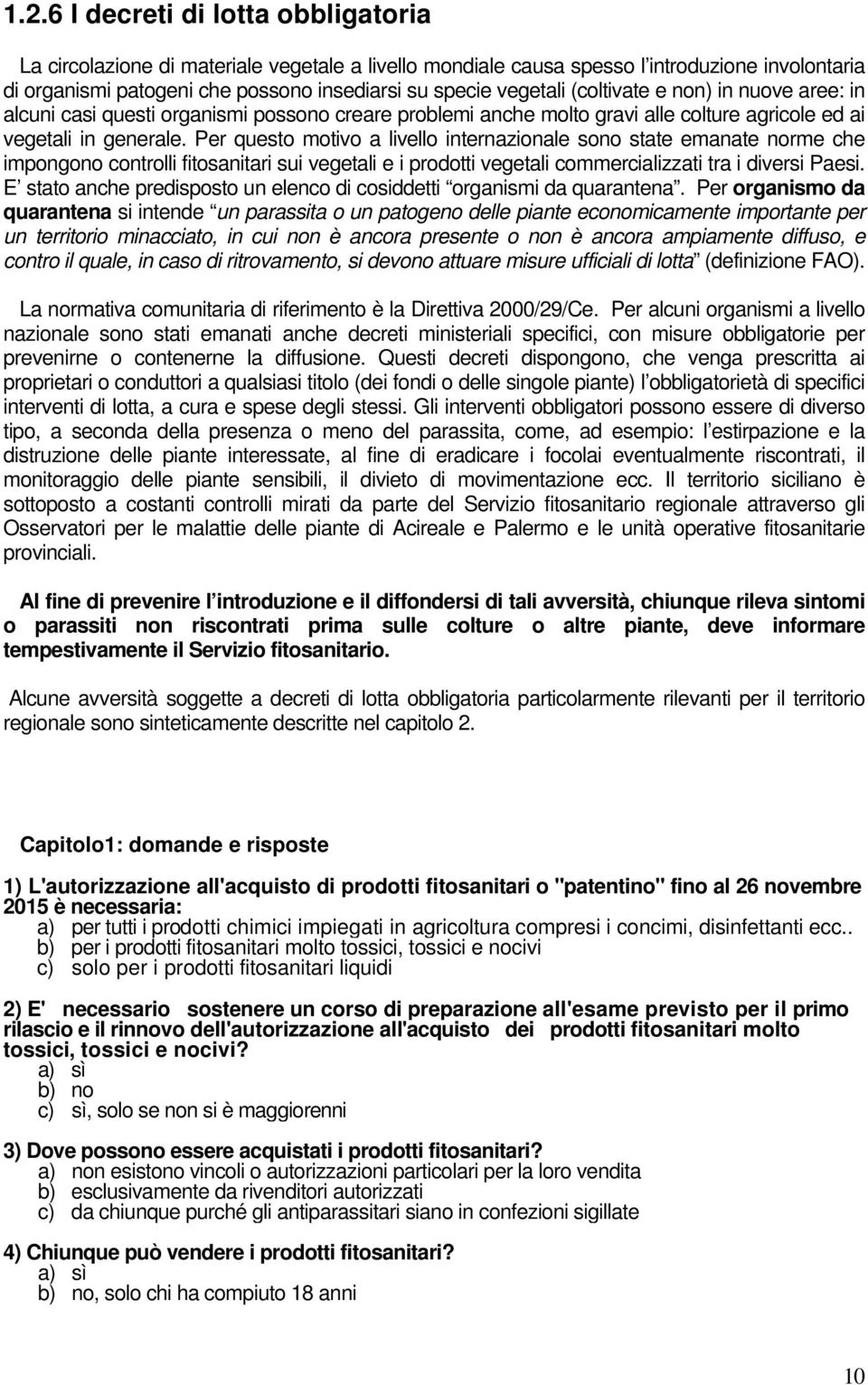 1.2.6 I decreti di lotta obbligatoria

La circolazione di materiale vegetale a livello mondiale causa spesso l'introduzione involontaria di organismi patogeni che possono insediarsi su specie vegetali (coltivate e non) in nuove aree: in alcuni casi questi organismi possono creare problemi anche molto gravi alle colture agricole ed ai vegetali in generale. Per questo motivo a livello internazionale sono state emanate norme che impongono controlli fitosanitari sui vegetali e i prodotti vegetali commercializzati tra i diversi Paesi. E' stato anche predisposto un elenco di cosiddetti "organismi da quarantena". Per organismo da quarantena si intende "un parassita o un patogeno delle piante economicamente importante per un territorio minacciato, in cui non è ancora presente o non è ancora ampiamente diffuso, e contro il quale, in caso di ritrovamento, si devono attuare misure ufficiali di lotta" (definizione FAO).

La normativa comunitaria di riferimento è la Direttiva 2000/29/Ce. Per alcuni organismi a livello nazionale sono stati emanati anche decreti ministeriali specifici, con misure obbligatorie per prevenirne o contenerne la diffusione. Questi decreti dispongono, che venga prescritta ai proprietari o conduttori a qualsiasi titolo (dei fondi o delle singole piante) l'obbligatorietà di specifici interventi di lotta, a cura e spese degli stessi. Gli interventi obbligatori possono essere di diverso tipo, a seconda della presenza o meno del parassita, come, ad esempio: l'estirpazione e la distruzione delle piante interessate, al fine di eradicare i focolai eventualmente riscontrati, il monitoraggio delle piante sensibili, il divieto di movimentazione ecc. Il territorio siciliano è sottoposto a costanti controlli mirati da parte del Servizio fitosanitario regionale attraverso gli Osservatori per le malattie delle piante di Acireale e Palermo e le unità operative fitosanitarie provinciali.

Al fine di prevenire l'introduzione e il diffondersi di tali avversità, chiunque rileva sintomi o parassiti non riscontrati prima sulle colture o altre piante, deve informare tempestivamente il Servizio fitosanitario.

Alcune avversità soggette a decreti di lotta obbligatoria particolarmente rilevanti per il territorio regionale sono sinteticamente descritte nel capitolo 2.

Capitolo1: domande e risposte

1) L'autorizzazione all'acquisto di prodotti fitosanitari o "patentino" fino al 26 novembre 2015 è necessaria:
a) per tutti i prodotti chimici impiegati in agricoltura compresi i concimi, disinfettanti ecc..
b) per i prodotti fitosanitari molto tossici, tossici e nocivi
c) solo per i prodotti fitosanitari liquidi

2) E' necessario sostenere un corso di preparazione all'esame previsto per il primo rilascio e il rinnovo dell'autorizzazione all'acquisto dei prodotti fitosanitari molto tossici, tossici e nocivi?
a) sì
b) no
c) sì, solo se non si è maggiorenni

3) Dove possono essere acquistati i prodotti fitosanitari?
a) non esistono vincoli o autorizzazioni particolari per la loro vendita
b) esclusivamente da rivenditori autorizzati
c) da chiunque purché gli antiparassitari siano in confezioni sigillate

4) Chiunque può vendere i prodotti fitosanitari?
a) sì
b) no, solo chi ha compiuto 18 anni

10